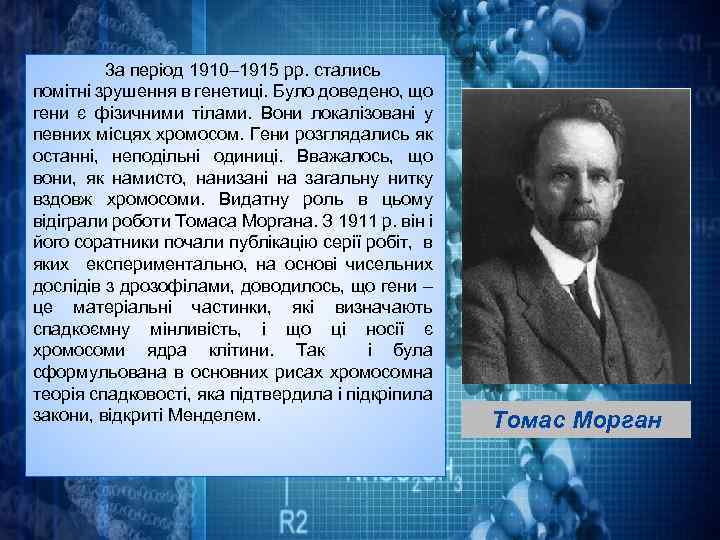 За період 1910–1915 рр. стались помітні зрушення в генетиці. Було доведено, що гени є фізичними тілами. Вони локалізовані у певних місцях хромосом. Гени розглядались як останні, неподільні одиниці. Вважалось, що вони, як намисто, нанизані на загальну нитку вздовж хромосоми. Видатну роль в цьому відіграли роботи Томаса Моргана. З 1911 р. він і його соратники почали публікацію серії робіт, в яких експериментально, на основі чисельних дослідів з дрозофілами, доводилось, що гени – це матеріальні частинки, які визначають спадкоємну мінливість, і що ці носії є хромосоми ядра клітини. Так і була сформульована в основних рисах хромосомна теорія спадковості, яка підтвердила і підкріпила закони, відкриті Менделем.

Томас Морган

R2